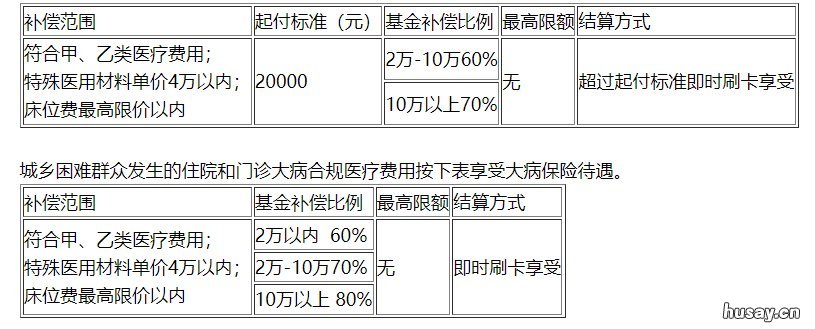 | 补偿范围 | 起付标准（元） | 基金补偿比例 | 最高限额 | 结算方式 |
|---|---|---|---|---|
| 符合甲、乙类医疗费用；特殊医用材料单价4万以内；床位费最高限价以内 | 20000 | 2万-10万60% | 无 | 超过起付标准即时刷卡享受 |
| | | 10万以上70% | | |

城乡困难群众发生的住院和门诊大病合规医疗费用按下表享受大病保险待遇。

| 补偿范围 | 基金补偿比例 | 最高限额 | 结算方式 |
|---|---|---|---|
| 符合甲、乙类医疗费用；特殊医用材料单价4万以内；床位费最高限价以内 | 2万以内 60% | 无 | 即时刷卡享受 |
| | 2万-10万70% | | |
| | 10万以上 80% | | |

husay.cn